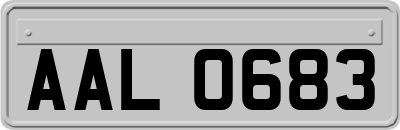 AAL 0683